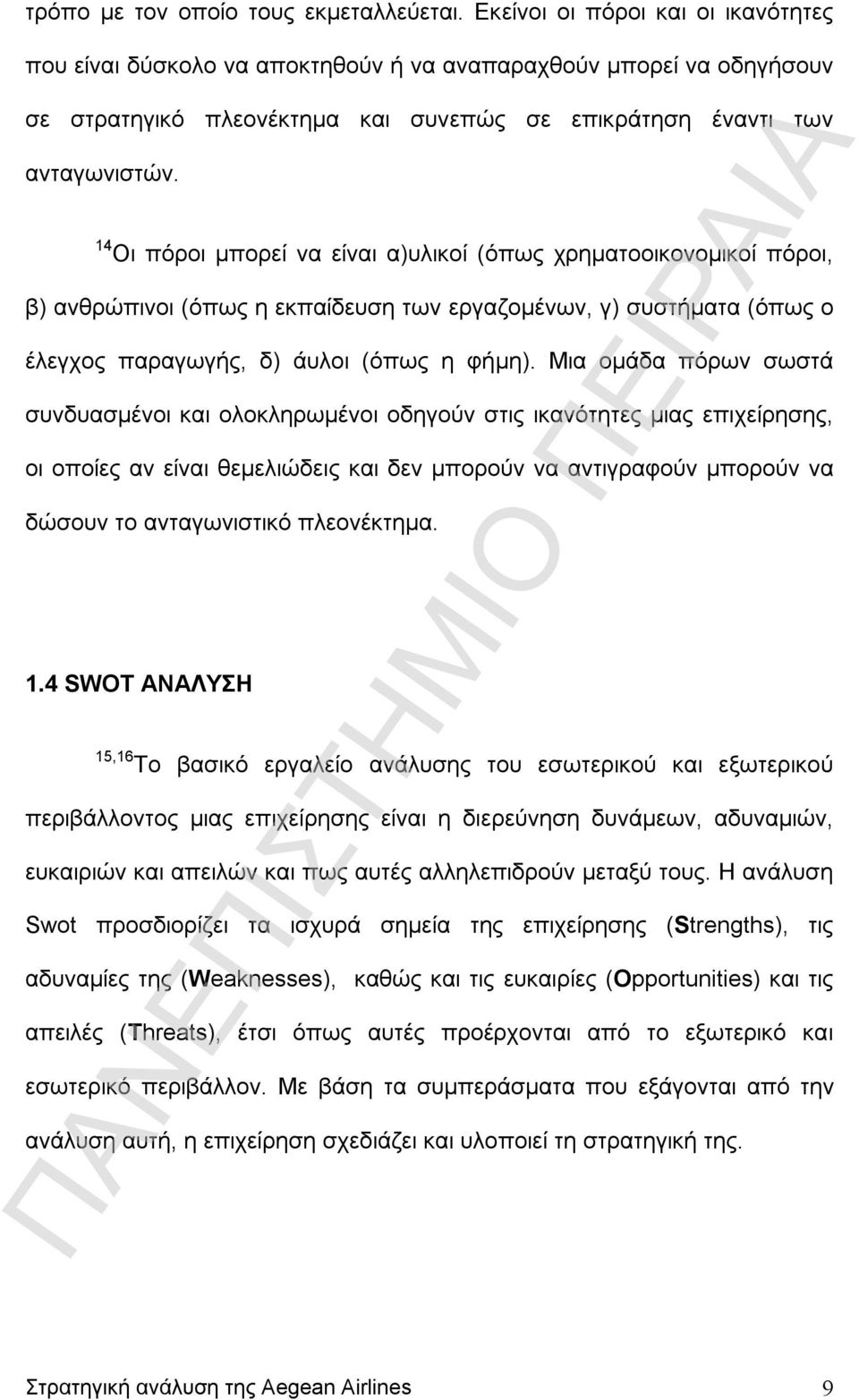 τρόπο με τον οποίο τους εκμεταλλεύεται. Εκείνοι οι πόροι και οι ικανότητες που είναι δύσκολο να αποκτηθούν ή να αναπαραχθούν μπορεί να οδηγήσουν σε στρατηγικό πλεονέκτημα και συνεπώς σε επικράτηση έναντι των ανταγωνιστών.

$^{14}$Οι πόροι μπορεί να είναι α)υλικοί (όπως χρηματοοικονομικοί πόροι, β) ανθρώπινοι (όπως η εκπαίδευση των εργαζομένων, γ) συστήματα (όπως ο έλεγχος παραγωγής, δ) άυλοι (όπως η φήμη). Μια ομάδα πόρων σωστά συνδυασμένοι και ολοκληρωμένοι οδηγούν στις ικανότητες μιας επιχείρησης, οι οποίες αν είναι θεμελιώδεις και δεν μπορούν να αντιγραφούν μπορούν να δώσουν το ανταγωνιστικό πλεονέκτημα.

1.4 SWOT ΑΝΑΛΥΣΗ

$^{15,16}$Το βασικό εργαλείο ανάλυσης του εσωτερικού και εξωτερικού περιβάλλοντος μιας επιχείρησης είναι η διερεύνηση δυνάμεων, αδυναμιών, ευκαιριών και απειλών και πως αυτές αλληλεπιδρούν μεταξύ τους. Η ανάλυση Swot προσδιορίζει τα ισχυρά σημεία της επιχείρησης (Strengths), τις αδυναμίες της (Weaknesses), καθώς και τις ευκαιρίες (Opportunities) και τις απειλές (Threats), έτσι όπως αυτές προέρχονται από το εξωτερικό και εσωτερικό περιβάλλον. Με βάση τα συμπεράσματα που εξάγονται από την ανάλυση αυτή, η επιχείρηση σχεδιάζει και υλοποιεί τη στρατηγική της.

ΠΑΝΕΠΙΣΤΗΜΙΟ ΠΕΙΡΑΙΑ

Στρατηγική ανάλυση της Aegean Airlines 9